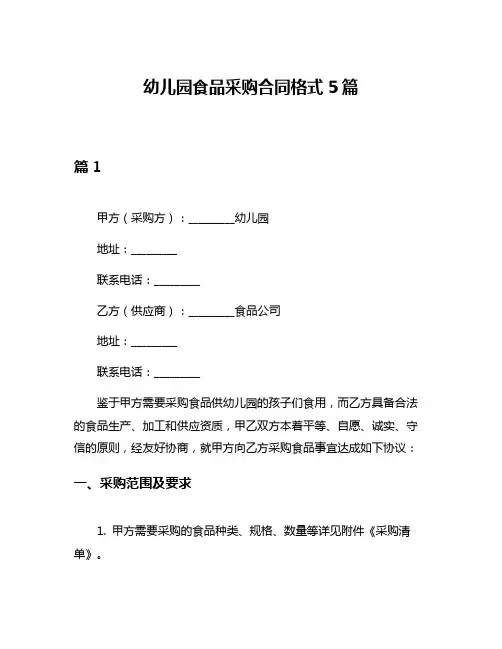 幼儿园食品采购合同格式 5 篇

篇 1

甲方（采购方）：________幼儿园

地址：________

联系电话：________

乙方（供应商）：________食品公司

地址：________

联系电话：________

鉴于甲方需要采购食品供幼儿园的孩子们食用，而乙方具备合法的食品生产、加工和供应资质，甲乙双方本着平等、自愿、诚实、守信的原则，经友好协商，就甲方向乙方采购食品事宜达成如下协议：

一、采购范围及要求

1. 甲方需要采购的食品种类、规格、数量等详见附件《采购清单》。